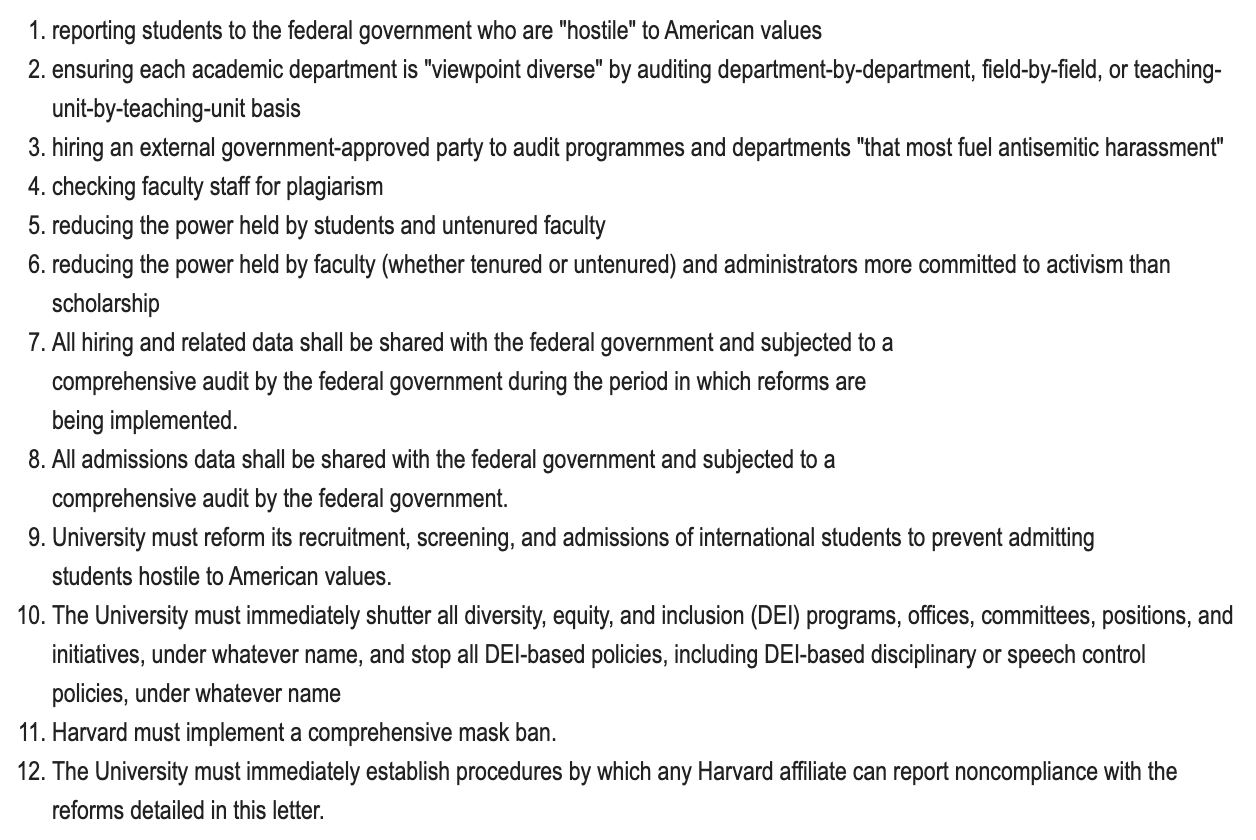 1. reporting students to the federal government who are "hostile" to American values
2. ensuring each academic department is "viewpoint diverse" by auditing department-by-department, field-by-field, or teaching-unit-by-teaching-unit basis
3. hiring an external government-approved party to audit programmes and departments "that most fuel antisemitic harassment"
4. checking faculty staff for plagiarism
5. reducing the power held by students and untenured faculty
6. reducing the power held by faculty (whether tenured or untenured) and administrators more committed to activism than scholarship
7. All hiring and related data shall be shared with the federal government and subjected to a comprehensive audit by the federal government during the period in which reforms are being implemented.
8. All admissions data shall be shared with the federal government and subjected to a comprehensive audit by the federal government.
9. University must reform its recruitment, screening, and admissions of international students to prevent admitting students hostile to American values.
10. The University must immediately shutter all diversity, equity, and inclusion (DEI) programs, offices, committees, positions, and initiatives, under whatever name, and stop all DEI-based policies, including DEI-based disciplinary or speech control policies, under whatever name
11. Harvard must implement a comprehensive mask ban.
12. The University must immediately establish procedures by which any Harvard affiliate can report noncompliance with the reforms detailed in this letter.